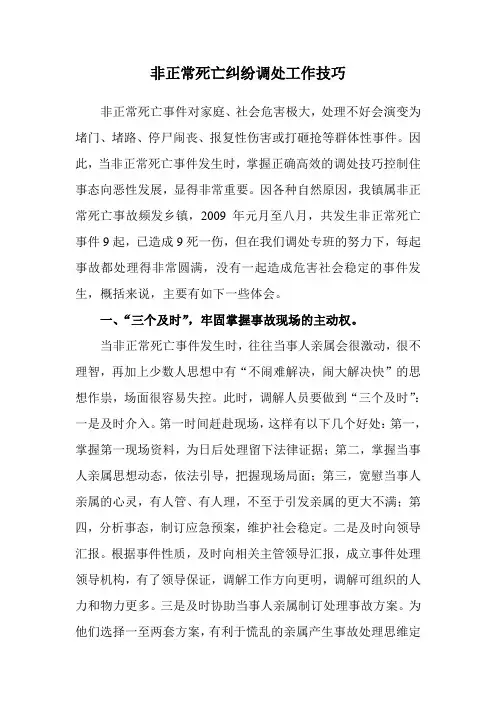 非正常死亡纠纷调处工作技巧

非正常死亡事件对家庭、社会危害极大，处理不好会演变为堵门、堵路、停尸闹丧、报复性伤害或打砸抢等群体性事件。因此，当非正常死亡事件发生时，掌握正确高效的调处技巧控制住事态向恶性发展，显得非常重要。因各种自然原因，我镇属非正常死亡事故频发乡镇，2009 年元月至八月，共发生非正常死亡事件 9 起，已造成 9 死一伤，但在我们调处专班的努力下，每起事故都处理得非常圆满，没有一起造成危害社会稳定的事件发生，概括来说，主要有如下一些体会。

一、“三个及时”，牢固掌握事故现场的主动权。

当非正常死亡事件发生时，往往当事人亲属会很激动，很不理智，再加上少数人思想中有“不闹难解决，闹大解决快”的思想作祟，场面很容易失控。此时，调解人员要做到“三个及时”：一是及时介入。第一时间赶赴现场，这样有以下几个好处：第一，掌握第一现场资料，为日后处理留下法律证据；第二，掌握当事人亲属思想动态，依法引导，把握现场局面；第三，宽慰当事人亲属的心灵，有人管、有人理，不至于引发亲属的更大不满；第四，分析事态，制订应急预案，维护社会稳定。二是及时向领导汇报。根据事件性质，及时向相关主管领导汇报，成立事件处理领导机构，有了领导保证，调解工作方向更明，调解可组织的人力和物力更多。三是及时协助当事人亲属制订处理事故方案。为他们选择一至两套方案，有利于慌乱的亲属产生事故处理思维定